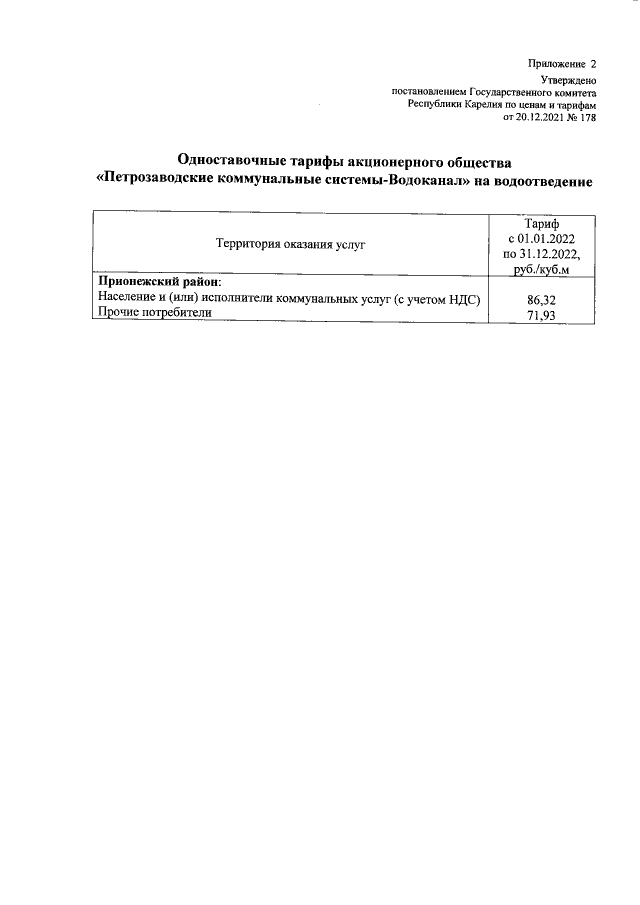 Приложение 2
Утверждено
постановлением Государственного комитета
Республики Карелия по ценам и тарифам
от 20.12.2021 № 178

Одноставочные тарифы акционерного общества
«Петрозаводские коммунальные системы-Водоканал» на водоотведение

| Территория оказания услуг | Тариф с 01.01.2022 по 31.12.2022, руб./куб.м |
|---|---|
| Прионежский район: | |
| Население и (или) исполнители коммунальных услуг (с учетом НДС) | 86,32 |
| Прочие потребители | 71,93 |